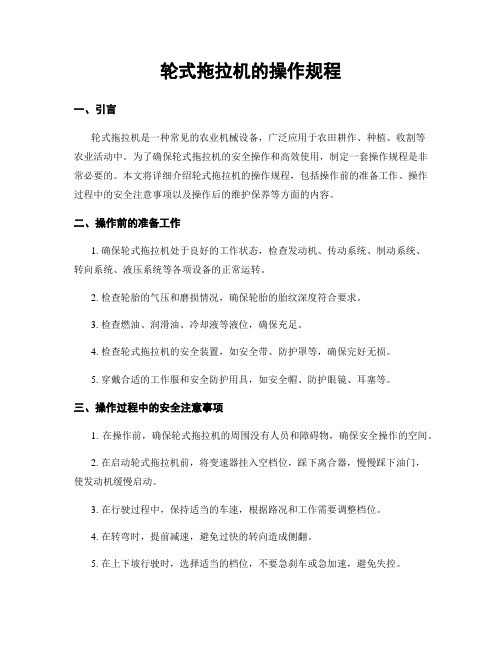 轮式拖拉机的操作规程

一、引言

轮式拖拉机是一种常见的农业机械设备，广泛应用于农田耕作、种植、收割等农业活动中。为了确保轮式拖拉机的安全操作和高效使用，制定一套操作规程是非常必要的。本文将详细介绍轮式拖拉机的操作规程，包括操作前的准备工作、操作过程中的安全注意事项以及操作后的维护保养等方面的内容。

二、操作前的准备工作

1. 确保轮式拖拉机处于良好的工作状态，检查发动机、传动系统、制动系统、转向系统、液压系统等各项设备的正常运转。

2. 检查轮胎的气压和磨损情况，确保轮胎的胎纹深度符合要求。

3. 检查燃油、润滑油、冷却液等液位，确保充足。

4. 检查轮式拖拉机的安全装置，如安全带、防护罩等，确保完好无损。

5. 穿戴合适的工作服和安全防护用具，如安全帽、防护眼镜、耳塞等。

三、操作过程中的安全注意事项

1. 在操作前，确保轮式拖拉机的周围没有人员和障碍物，确保安全操作的空间。

2. 在启动轮式拖拉机前，将变速器挂入空档位，踩下离合器，慢慢踩下油门，使发动机缓慢启动。

3. 在行驶过程中，保持适当的车速，根据路况和工作需要调整档位。

4. 在转弯时，提前减速，避免过快的转向造成侧翻。

5. 在上下坡行驶时，选择适当的档位，不要急刹车或急加速，避免失控。